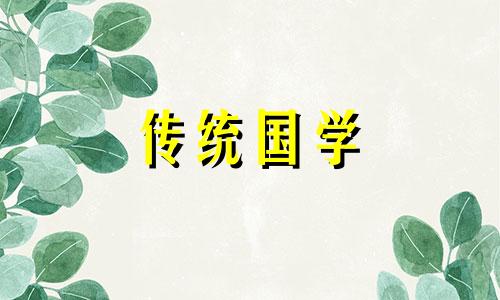 传统国学